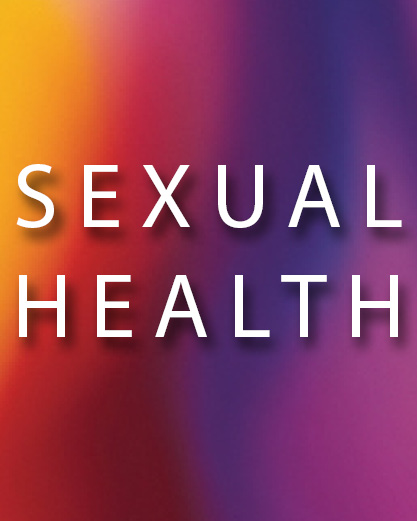 SEXUAL
HEALTH